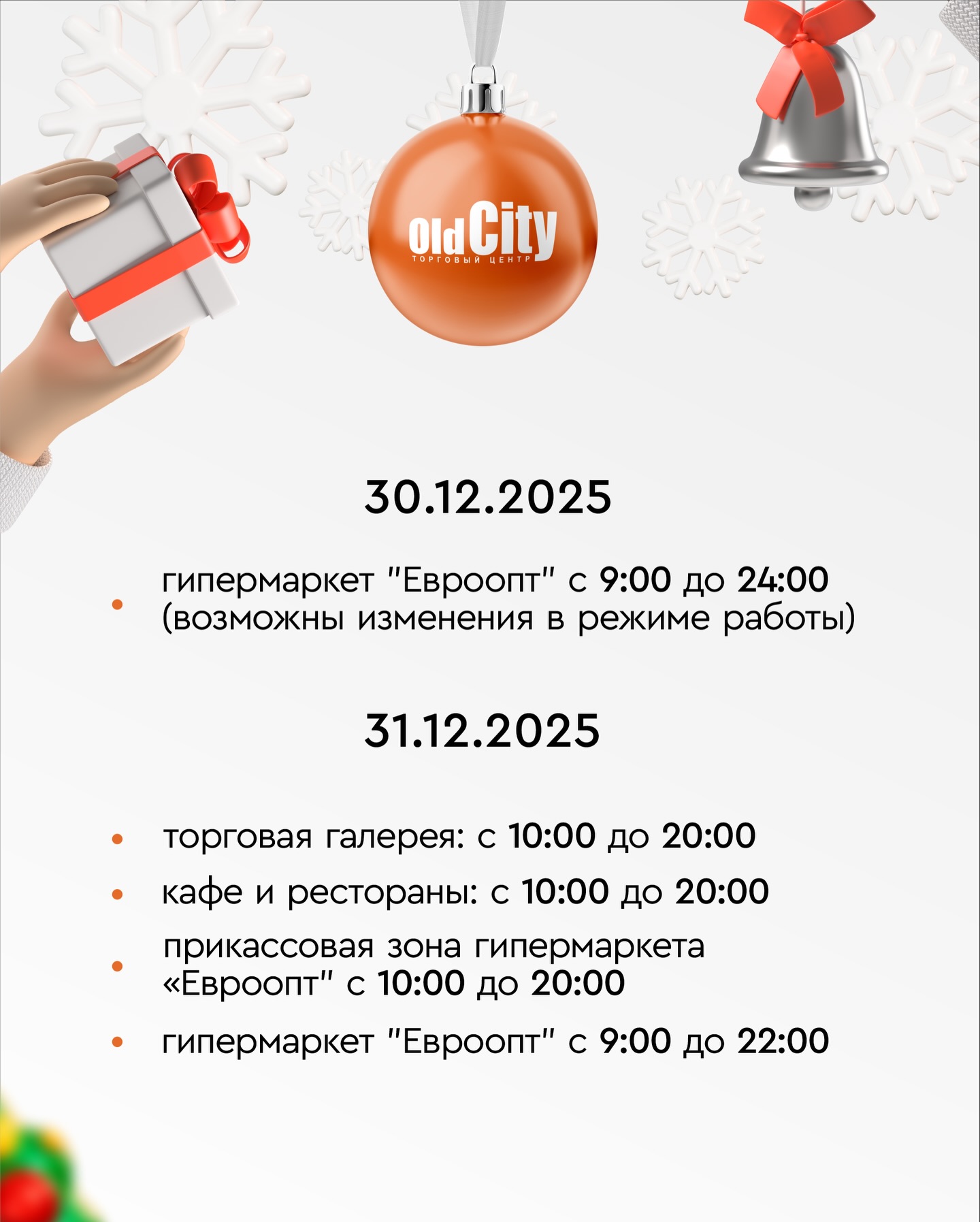 Old City
ТОРГОВЫЙ ЦЕНТР

30.12.2025

• гипермаркет "Евроопт" с 9:00 до 24:00 (возможны изменения в режиме работы)

31.12.2025

• торговая галерея: с 10:00 до 20:00
• кафе и рестораны: с 10:00 до 20:00
• прикассовая зона гипермаркета «Евроопт" с 10:00 до 20:00
• гипермаркет "Евроопт" с 9:00 до 22:00